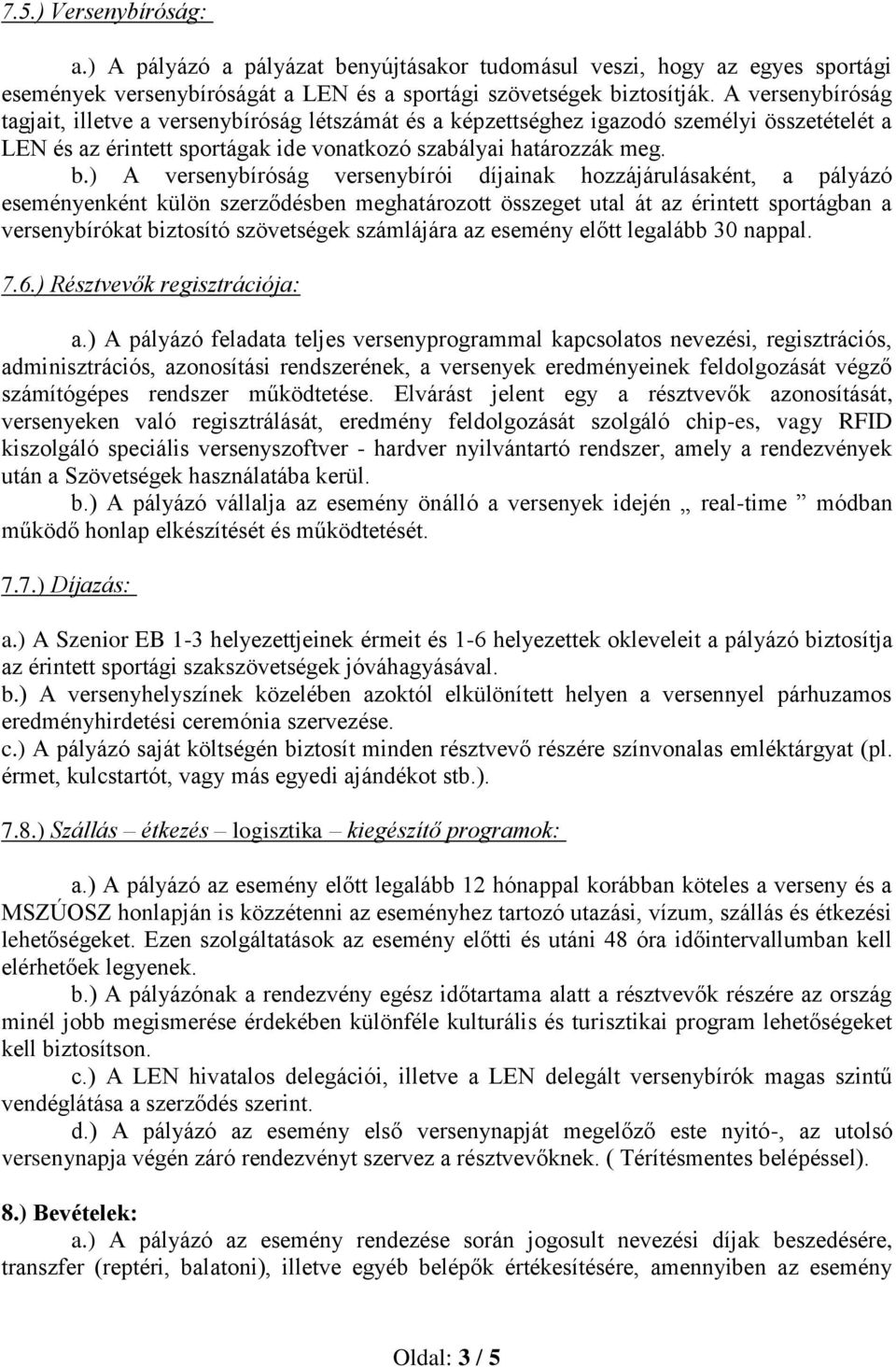 7.5.) Versenybíróság:

a.) A pályázó a pályázat benyújtásakor tudomásul veszi, hogy az egyes sportági események versenybíróságát a LEN és a sportági szövetségek biztosítják. A versenybíróság tagjait, illetve a versenybíróság létszámát és a képzettséghez igazodó személyi összetételét a LEN és az érintett sportágak ide vonatkozó szabályai határozzák meg.

b.) A versenybíróság versenybírói díjainak hozzájárulásaként, a pályázó eseményenként külön szerződésben meghatározott összeget utal át az érintett sportágban a versenybírókat biztosító szövetségek számlájára az esemény előtt legalább 30 nappal.

7.6.) Résztvevők regisztrációja:

a.) A pályázó feladata teljes versenyprogrammal kapcsolatos nevezési, regisztrációs, adminisztrációs, azonosítási rendszerének, a versenyek eredményeinek feldolgozását végző számítógépes rendszer működtetése. Elvárást jelent egy a résztvevők azonosítását, versenyeken való regisztrálását, eredmény feldolgozását szolgáló chip-es, vagy RFID kiszolgáló speciális versenyszoftver - hardver nyilvántartó rendszer, amely a rendezvények után a Szövetségek használatába kerül.

b.) A pályázó vállalja az esemény önálló a versenyek idején „ real-time ” módban működő honlap elkészítését és működtetését.

7.7.) Díjazás:

a.) A Szenior EB 1-3 helyezettjeinek érmeit és 1-6 helyezettek okleveleit a pályázó biztosítja az érintett sportági szakszövetségek jóváhagyásával.

b.) A versenyhelyszínek közelében azoktól elkülönített helyen a versennyel párhuzamos eredményhirdetési ceremónia szervezése.

c.) A pályázó saját költségén biztosít minden résztvevő részére színvonalas emléktárgyat (pl. érmet, kulcstartót, vagy más egyedi ajándékot stb.).

7.8.) Szállás – étkezés – logisztika – kiegészítő programok:

a.) A pályázó az esemény előtt legalább 12 hónappal korábban köteles a verseny és a MSZÚOSZ honlapján is közzétenni az eseményhez tartozó utazási, vízum, szállás és étkezési lehetőségeket. Ezen szolgáltatások az esemény előtti és utáni 48 óra időintervallumban kell elérhetőek legyenek.

b.) A pályázónak a rendezvény egész időtartama alatt a résztvevők részére az ország minél jobb megismerése érdekében különféle kulturális és turisztikai program lehetőségeket kell biztosítson.

c.) A LEN hivatalos delegációi, illetve a LEN delegált versenybírók magas szintű vendéglátása a szerződés szerint.

d.) A pályázó az esemény első versenynapját megelőző este nyitó-, az utolsó versenynapja végén záró rendezvényt szervez a résztvevőknek. ( Térítésmentes belépéssel).

8.) Bevételek:

a.) A pályázó az esemény rendezése során jogosult nevezési díjak beszedésére, transzfer (reptéri, balatoni), illetve egyéb belépők értékesítésére, amennyiben az esemény

Oldal: 3 / 5